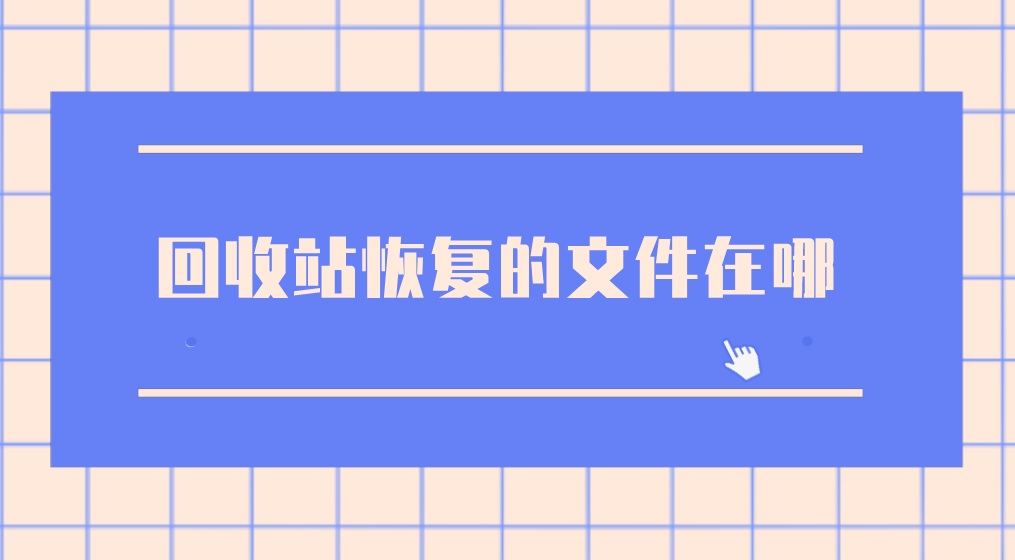 回收站恢复的文件在哪